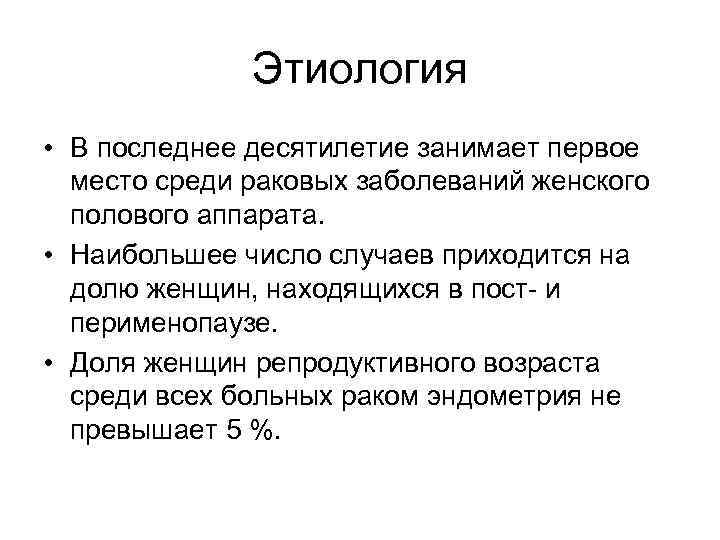 Этиология

• В последнее десятилетие занимает первое место среди раковых заболеваний женского полового аппарата.

• Наибольшее число случаев приходится на долю женщин, находящихся в пост- и перименопаузе.

• Доля женщин репродуктивного возраста среди всех больных раком эндометрия не превышает 5 %.